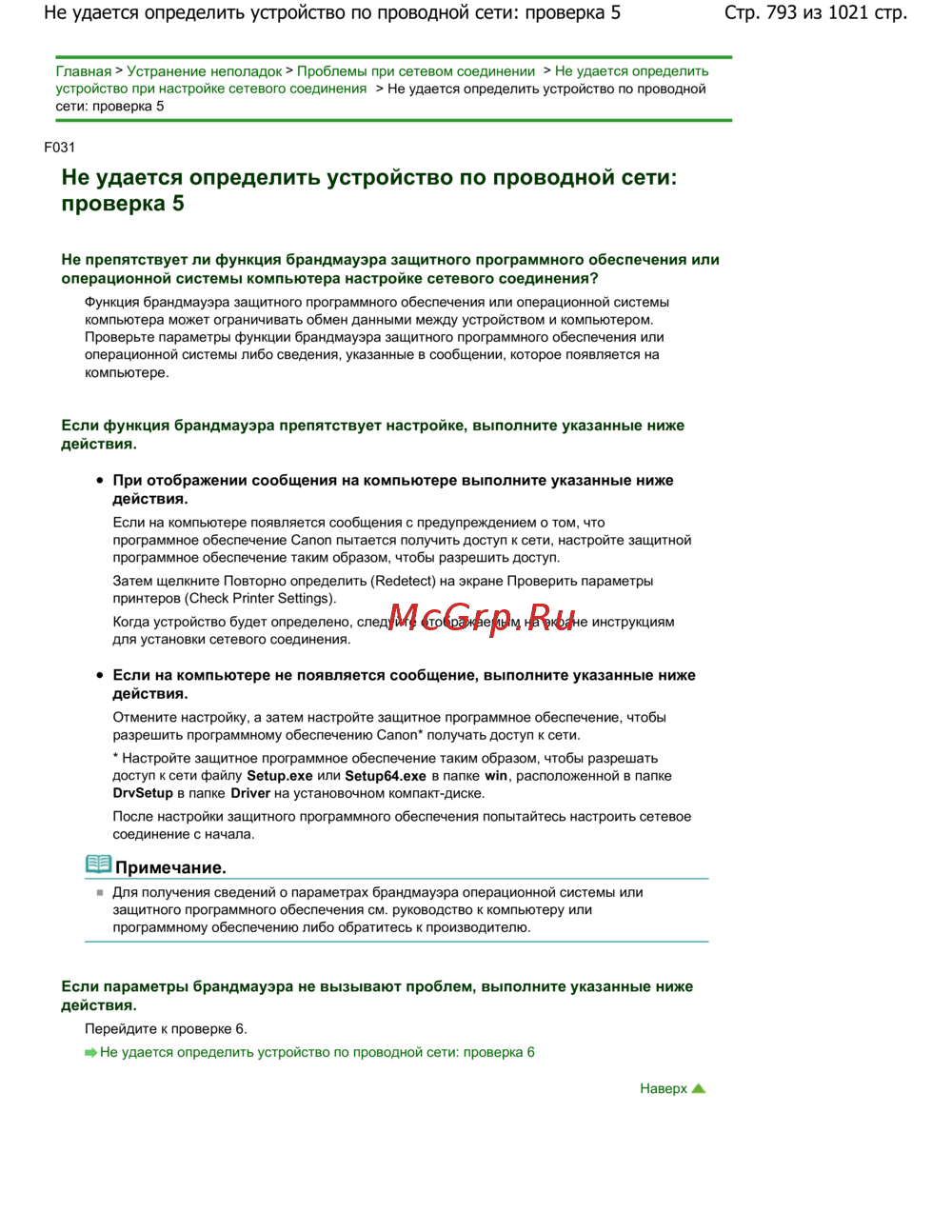 Не удается определить устройство по проводной сети: проверка 5

Стр. 793 из 1021 стр.

Главная > Устранение неполадок > Проблемы при сетевом соединении > Не удается определить устройство при настройке сетевого соединения > Не удается определить устройство по проводной сети: проверка 5

F031

Не удается определить устройство по проводной сети: проверка 5

Не препятствует ли функция брандмауэра защитного программного обеспечения или операционной системы компьютера настройке сетевого соединения?

Функция брандмауэра защитного программного обеспечения или операционной системы компьютера может ограничивать обмен данными между устройством и компьютером. Проверьте параметры функции брандмауэра защитного программного обеспечения или операционной системы либо сведения, указанные в сообщении, которое появляется на компьютере.

Если функция брандмауэра препятствует настройке, выполните указанные ниже действия.

• При отображении сообщения на компьютере выполните указанные ниже действия.

Если на компьютере появляется сообщения с предупреждением о том, что программное обеспечение Canon пытается получить доступ к сети, настройте защитной программное обеспечение таким образом, чтобы разрешить доступ.

Затем щелкните Повторно определить (Redetect) на экране Проверить параметры принтеров (Check Printer Settings).

Когда устройство будет определено, следуйте отображаемым на экране инструкциям для установки сетевого соединения.

McGrp.Ru

• Если на компьютере не появляется сообщение, выполните указанные ниже действия.

Отмените настройку, а затем настройте защитное программное обеспечение, чтобы разрешить программному обеспечению Canon* получать доступ к сети.

* Настройте защитное программное обеспечение таким образом, чтобы разрешать доступ к сети файлу Setup.exe или Setup64.exe в папке win, расположенной в папке DrvSetup в папке Driver на установочном компакт-диске.

После настройки защитного программного обеспечения попытайтесь настроить сетевое соединение с начала.

Примечание.

Для получения сведений о параметрах брандмауэра операционной системы или защитного программного обеспечения см. руководство к компьютеру или программному обеспечению либо обратитесь к производителю.

Если параметры брандмауэра не вызывают проблем, выполните указанные ниже действия.

Перейдите к проверке 6.

Не удается определить устройство по проводной сети: проверка 6

Наверх